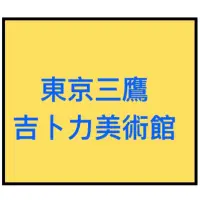 東京三鷹
吉卜力美術館